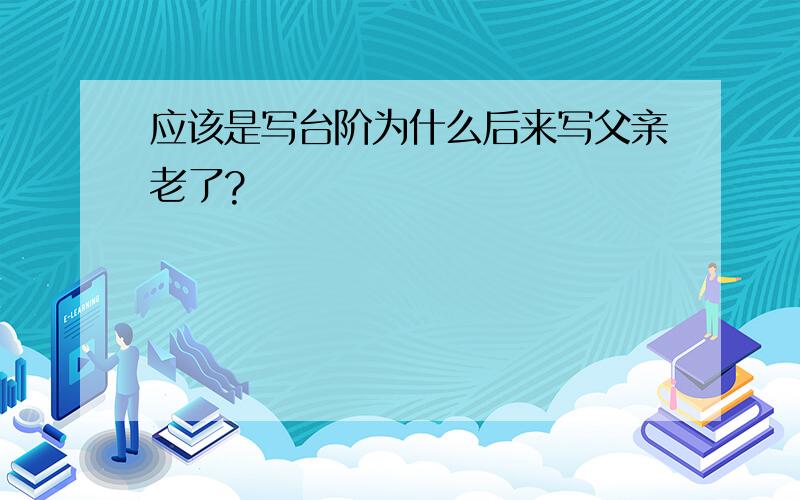 应该是写台阶为什么后来写父亲老了?

E-LEARNING